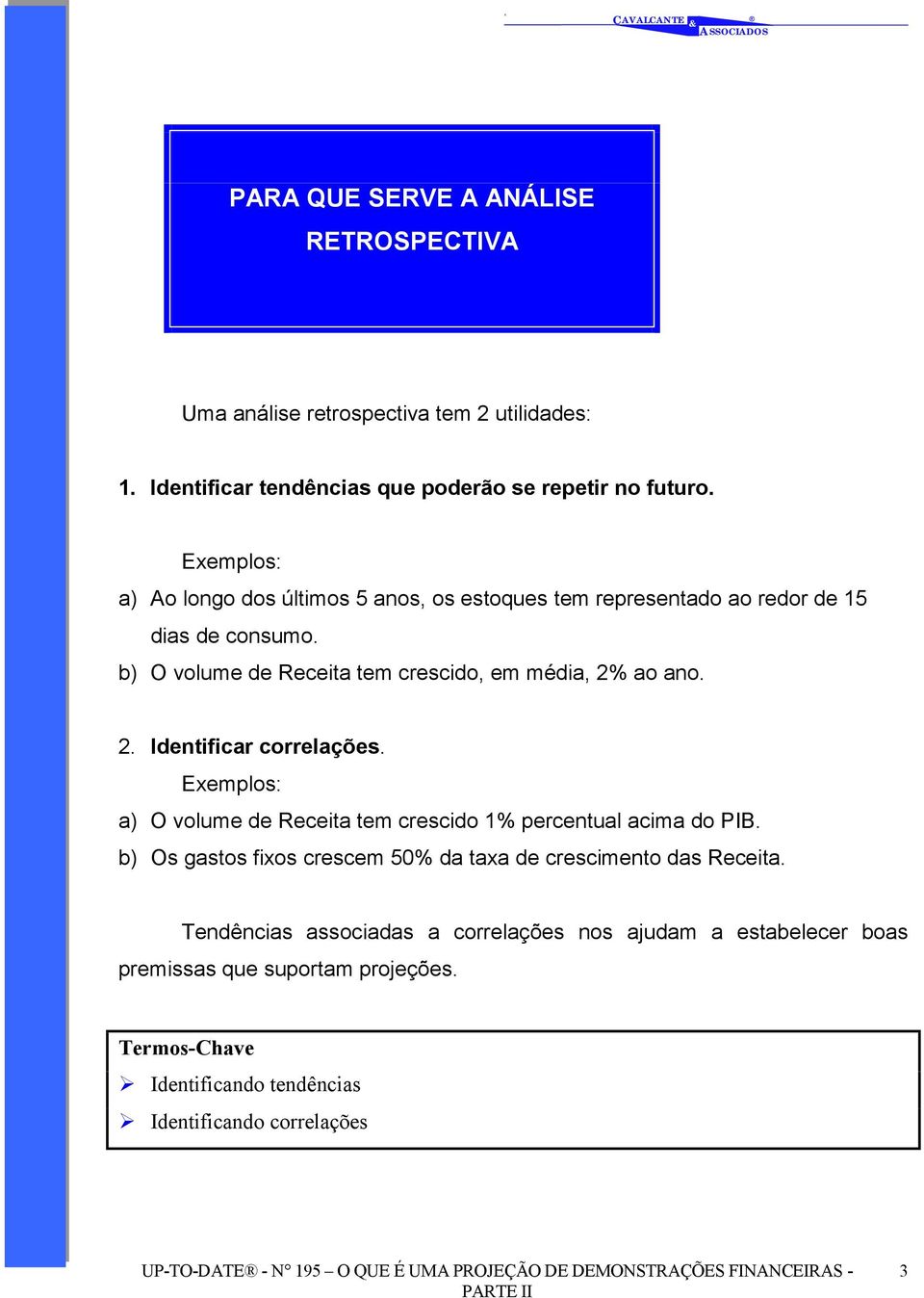 CAVALCANTE & ASSOCIADOS ®

PARA QUE SERVE A ANÁLISE RETROSPECTIVA

Uma análise retrospectiva tem 2 utilidades:

1. Identificar tendências que poderão se repetir no futuro.

Exemplos:

a) Ao longo dos últimos 5 anos, os estoques tem representado ao redor de 15 dias de consumo.

b) O volume de Receita tem crescido, em média, 2% ao ano.

2. Identificar correlações.

Exemplos:

a) O volume de Receita tem crescido 1% percentual acima do PIB.

b) Os gastos fixos crescem 50% da taxa de crescimento das Receita.

Tendências associadas a correlações nos ajudam a estabelecer boas premissas que suportam projeções.

Termos-Chave

➢ Identificando tendências

➢ Identificando correlações

UP-TO-DATE® - N° 195 – O QUE É UMA PROJEÇÃO DE DEMONSTRAÇÕES FINANCEIRAS - PARTE II 3